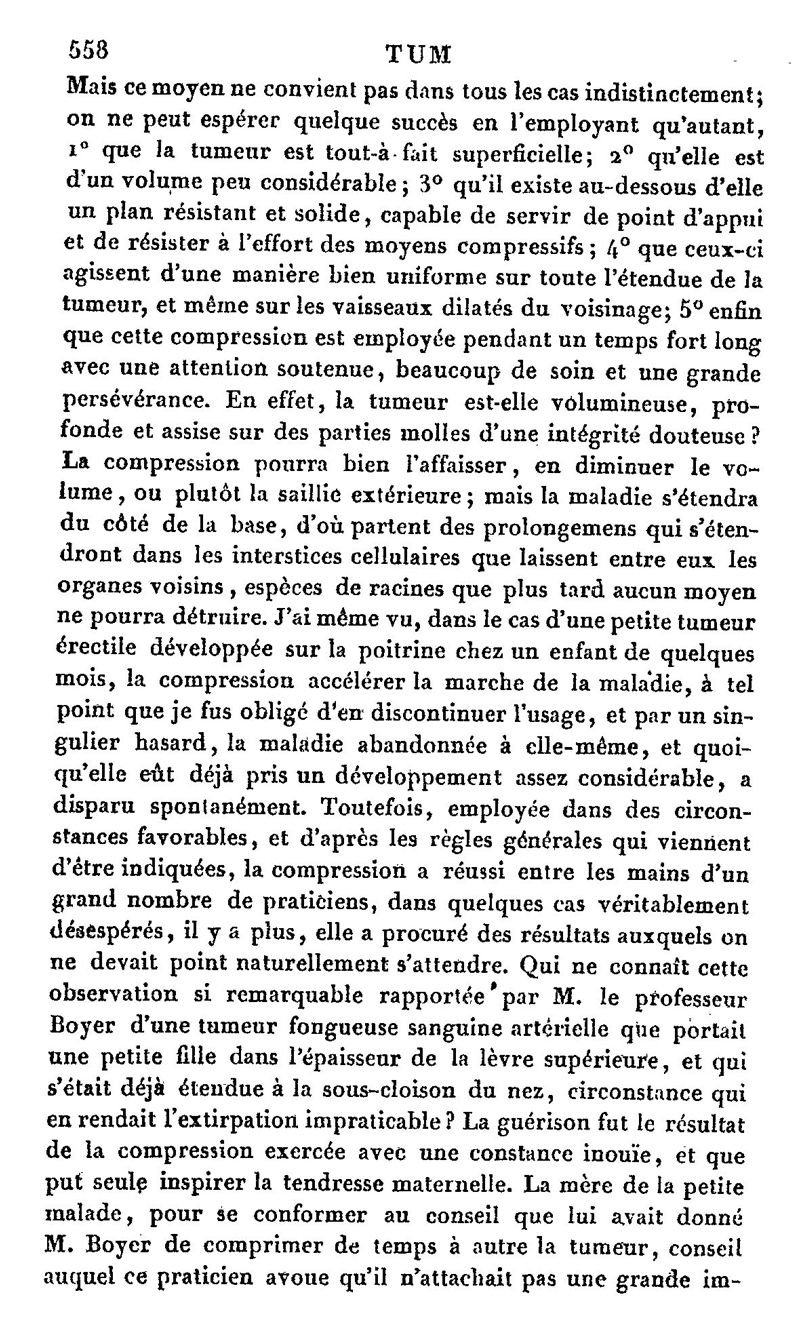 558 TUM

Mais ce moyen ne convient pas dans tous les cas indistinctement; on ne peut espérer quelque succès en l'employant qu'autant, 1° que la tumeur est tout-à-fait superficielle; 2° qu'elle est d'un volume peu considérable; 3° qu'il existe au-dessous d'elle un plan résistant et solide, capable de servir de point d'appui et de résister à l'effort des moyens compressifs; 4° que ceux-ci agissent d'une manière bien uniforme sur toute l'étendue de la tumeur, et même sur les vaisseaux dilatés du voisinage; 5° enfin que cette compression est employée pendant un temps fort long avec une attention soutenue, beaucoup de soin et une grande persévérance. En effet, la tumeur est-elle volumineuse, profonde et assise sur des parties molles d'une intégrité douteuse? La compression pourra bien l'affaisser, en diminuer le volume, ou plutôt la saillie extérieure; mais la maladie s'étendra du côté de la base, d'où partent des prolongemens qui s'étendront dans les interstices cellulaires que laissent entre eux les organes voisins, espèces de racines que plus tard aucun moyen ne pourra détruire. J'ai même vu, dans le cas d'une petite tumeur érectile développée sur la poitrine chez un enfant de quelques mois, la compression accélérer la marche de la maladie, à tel point que je fus obligé d'en discontinuer l'usage, et par un singulier hasard, la maladie abandonnée à elle-même, et quoiqu'elle eût déjà pris un développement assez considérable, a disparu spontanément. Toutefois, employée dans des circonstances favorables, et d'après les règles générales qui viennent d'être indiquées, la compression a réussi entre les mains d'un grand nombre de praticiens, dans quelques cas véritablement désespérés, il y a plus, elle a procuré des résultats auxquels on ne devait point naturellement s'attendre. Qui ne connaît cette observation si remarquable rapportée par M. le professeur Boyer d'une tumeur fongueuse sanguine artérielle que portait une petite fille dans l'épaisseur de la lèvre supérieure, et qui s'était déjà étendue à la sous-cloison du nez, circonstance qui en rendait l'extirpation impraticable? La guérison fut le résultat de la compression exercée avec une constance inouïe, et que put seule inspirer la tendresse maternelle. La mère de la petite malade, pour se conformer au conseil que lui avait donné M. Boyer de comprimer de temps à autre la tumeur, conseil auquel ce praticien avoue qu'il n'attachait pas une grande im-